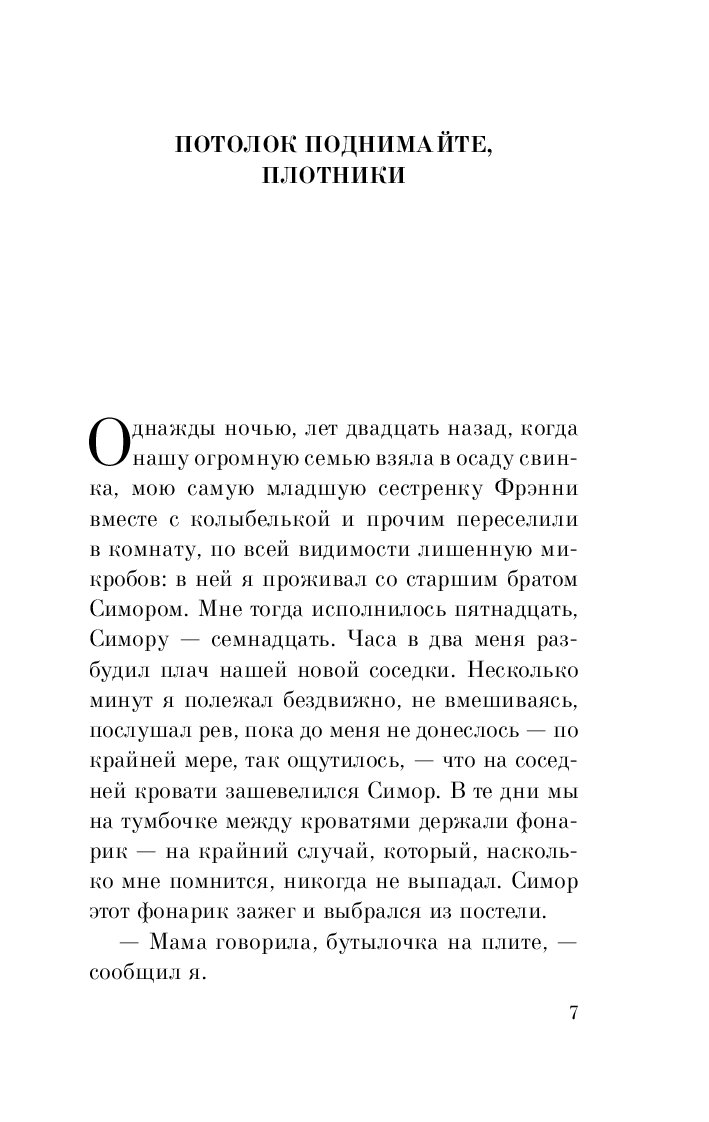 ПОТОЛОК ПОДНИМАЙТЕ, ПЛОТНИКИ

Однажды ночью, лет двадцать назад, когда нашу огромную семью взяла в осаду свинка, мою самую младшую сестренку Фрэнни вместе с колыбелькой и прочим переселили в комнату, по всей видимости лишенную микробов: в ней я проживал со старшим братом Симором. Мне тогда исполнилось пятнадцать, Симору — семнадцать. Часа в два меня разбудил плач нашей новой соседки. Несколько минут я полежал бездвижно, не вмешиваясь, послушал рев, пока до меня не донеслось — по крайней мере, так ощутилось, — что на соседней кровати зашевелился Симор. В те дни мы на тумбочке между кроватями держали фонарик — на крайний случай, который, насколько мне помнится, никогда не выпадал. Симор этот фонарик зажег и выбрался из постели.

— Мама говорила, бутылочка на плите, — сообщил я.

7